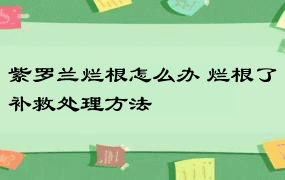 紫罗兰烂根怎么办 烂根了补救处理方法